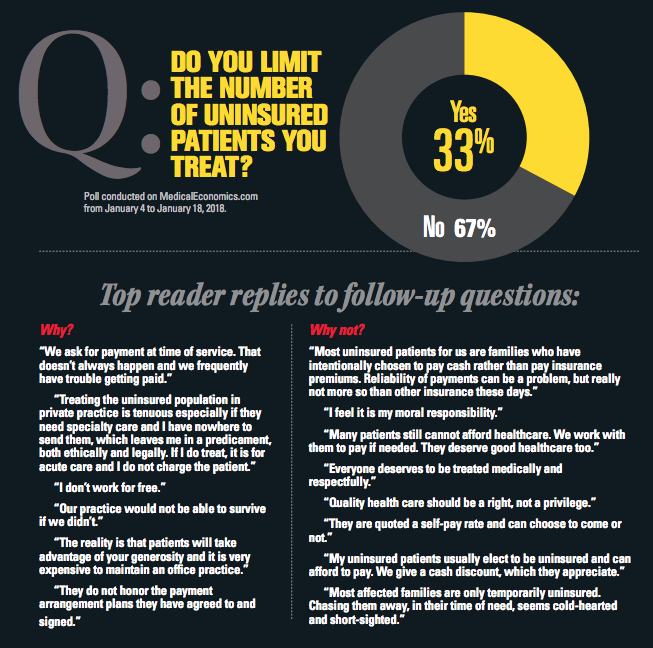 Q:

DO YOU LIMIT THE NUMBER OF UNINSURED PATIENTS YOU TREAT?

Poll conducted on MedicalEconomics.com from January 4 to January 18, 2018.

Yes
33%

No 67%

Top reader replies to follow-up questions:

Why?

"We ask for payment at time of service. That doesn't always happen and we frequently have trouble getting paid."

"Treating the uninsured population in private practice is tenuous especially if they need specialty care and I have nowhere to send them, which leaves me in a predicament, both ethically and legally. If I do treat, it is for acute care and I do not charge the patient."

"I don't work for free."

"Our practice would not be able to survive if we didn't."

"The reality is that patients will take advantage of your generosity and it is very expensive to maintain an office practice."

"They do not honor the payment arrangement plans they have agreed to and signed."

Why not?

"Most uninsured patients for us are families who have intentionally chosen to pay cash rather than pay insurance premiums. Reliability of payments can be a problem, but really not more so than other insurance these days."

"I feel it is my moral responsibility."

"Many patients still cannot afford healthcare. We work with them to pay if needed. They deserve good healthcare too."

"Everyone deserves to be treated medically and respectfully."

"Quality health care should be a right, not a privilege."

"They are quoted a self-pay rate and can choose to come or not."

"My uninsured patients usually elect to be uninsured and can afford to pay. We give a cash discount, which they appreciate."

"Most affected families are only temporarily uninsured. Chasing them away, in their time of need, seems cold-hearted and short-sighted."